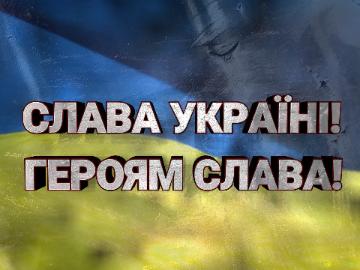 СЛАВА УКРАЇНІ!
ГЕРОЯМ СЛАВА!